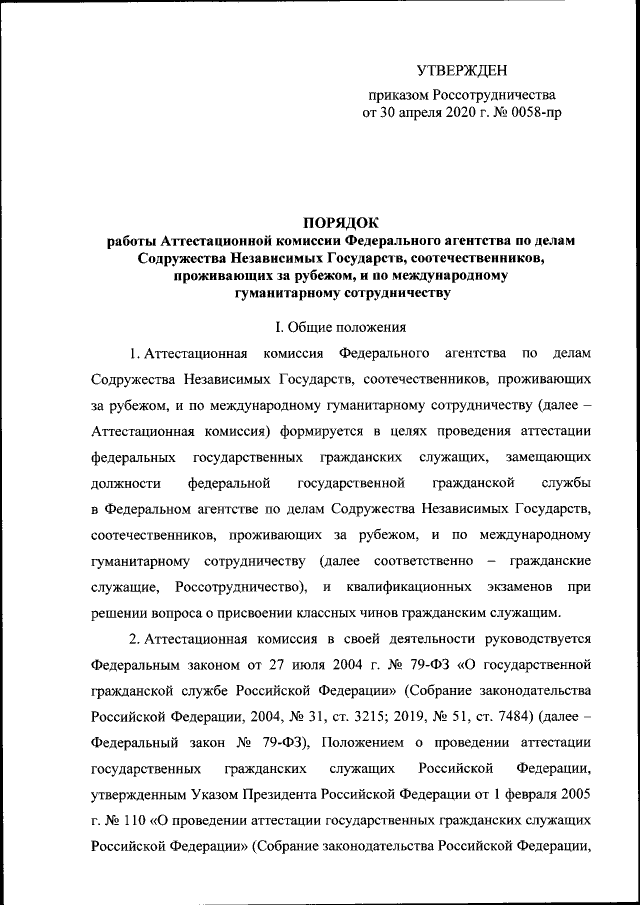 УТВЕРЖДЕН

приказом Россотрудничества
от 30 апреля 2020 г. № 0058-пр

ПОРЯДОК
работы Аттестационной комиссии Федерального агентства по делам Содружества Независимых Государств, соотечественников, проживающих за рубежом, и по международному гуманитарному сотрудничеству

I. Общие положения

1. Аттестационная комиссия Федерального агентства по делам Содружества Независимых Государств, соотечественников, проживающих за рубежом, и по международному гуманитарному сотрудничеству (далее – Аттестационная комиссия) формируется в целях проведения аттестации федеральных государственных гражданских служащих, замещающих должности федеральной государственной гражданской службы в Федеральном агентстве по делам Содружества Независимых Государств, соотечественников, проживающих за рубежом, и по международному гуманитарному сотрудничеству (далее соответственно – гражданские служащие, Россотрудничество), и квалификационных экзаменов при решении вопроса о присвоении классных чинов гражданским служащим.

2. Аттестационная комиссия в своей деятельности руководствуется Федеральным законом от 27 июля 2004 г. № 79-ФЗ «О государственной гражданской службе Российской Федерации» (Собрание законодательства Российской Федерации, 2004, № 31, ст. 3215; 2019, № 51, ст. 7484) (далее – Федеральный закон № 79-ФЗ), Положением о проведении аттестации государственных гражданских служащих Российской Федерации, утвержденным Указом Президента Российской Федерации от 1 февраля 2005 г. № 110 «О проведении аттестации государственных гражданских служащих Российской Федерации» (Собрание законодательства Российской Федерации,